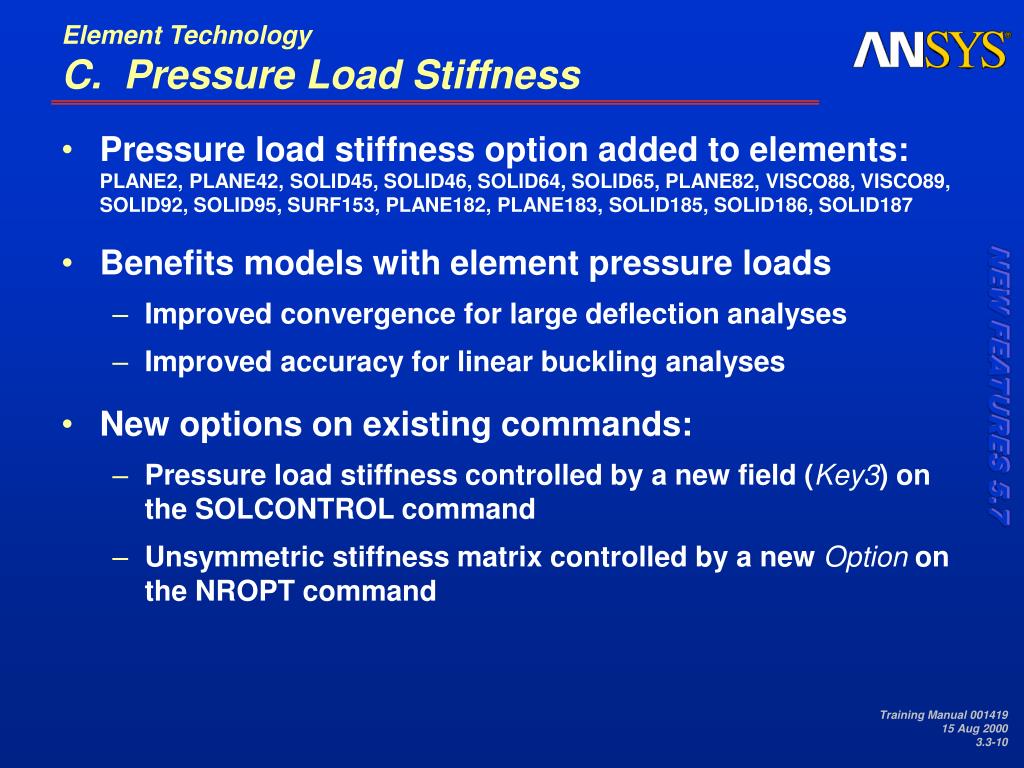 Element Technology
C. Pressure Load Stiffness

ANSYS®

• Pressure load stiffness option added to elements:
PLANE2, PLANE42, SOLID45, SOLID46, SOLID64, SOLID65, PLANE82, VISCO88, VISCO89, SOLID92, SOLID95, SURF153, PLANE182, PLANE183, SOLID185, SOLID186, SOLID187

• Benefits models with element pressure loads
– Improved convergence for large deflection analyses
– Improved accuracy for linear buckling analyses

• New options on existing commands:
– Pressure load stiffness controlled by a new field (Key3) on the SOLCONTROL command
– Unsymmetric stiffness matrix controlled by a new Option on the NROPT command

NEW FEATURES 5.7

Training Manual 001419
15 Aug 2000
3.3-10